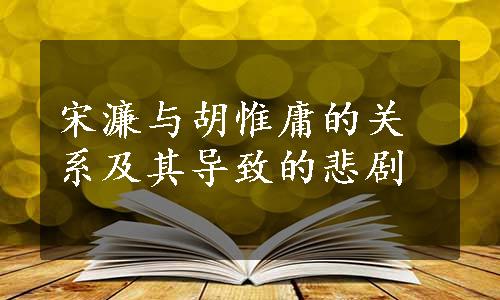 宋濂与胡惟庸的关系及其导致的悲剧